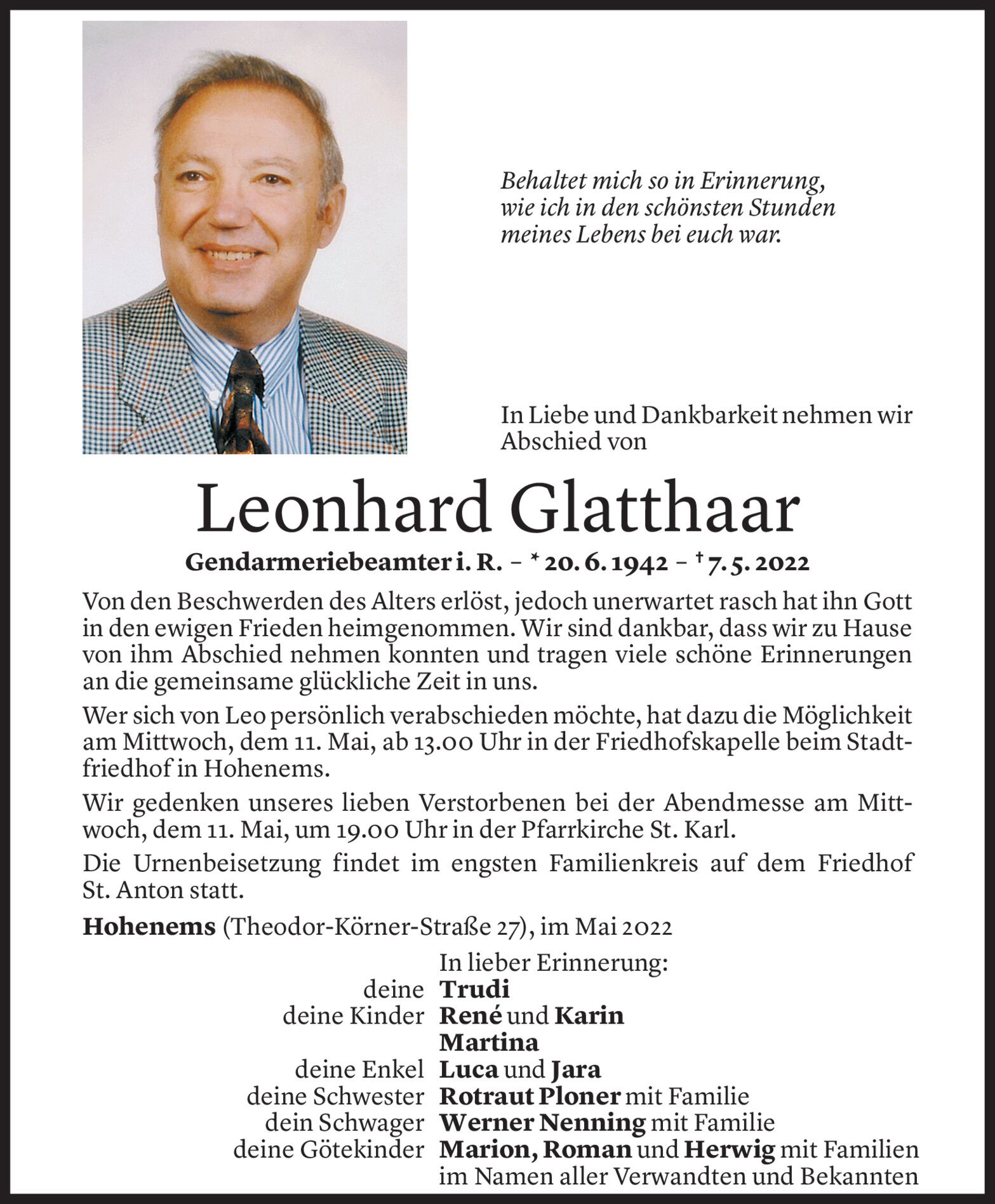 Behaltet mich so in Erinnerung, wie ich in den schönsten Stunden meines Lebens bei euch war.

In Liebe und Dankbarkeit nehmen wir Abschied von

Leonhard Glatthaar

Gendarmeriebeamter i. R. – * 20. 6. 1942 – † 7. 5. 2022

Von den Beschwerden des Alters erlöst, jedoch unerwartet rasch hat ihn Gott in den ewigen Frieden heimgenommen. Wir sind dankbar, dass wir zu Hause von ihm Abschied nehmen konnten und tragen viele schöne Erinnerungen an die gemeinsame glückliche Zeit in uns.

Wer sich von Leo persönlich verabschieden möchte, hat dazu die Möglichkeit am Mittwoch, dem 11. Mai, ab 13.00 Uhr in der Friedhofskapelle beim Stadtfriedhof in Hohenems.

Wir gedenken unseres lieben Verstorbenen bei der Abendmesse am Mittwoch, dem 11. Mai, um 19.00 Uhr in der Pfarrkirche St. Karl.

Die Urnenbeisetzung findet im engsten Familienkreis auf dem Friedhof St. Anton statt.

Hohenems (Theodor-Körner-Straße 27), im Mai 2022

In lieber Erinnerung:
deine Trudi
deine Kinder René und Karin
Martina
deine Enkel Luca und Jara
deine Schwester Rotraut Ploner mit Familie
dein Schwager Werner Nenning mit Familie
deine Götekinder Marion, Roman und Herwig mit Familien
im Namen aller Verwandten und Bekannten